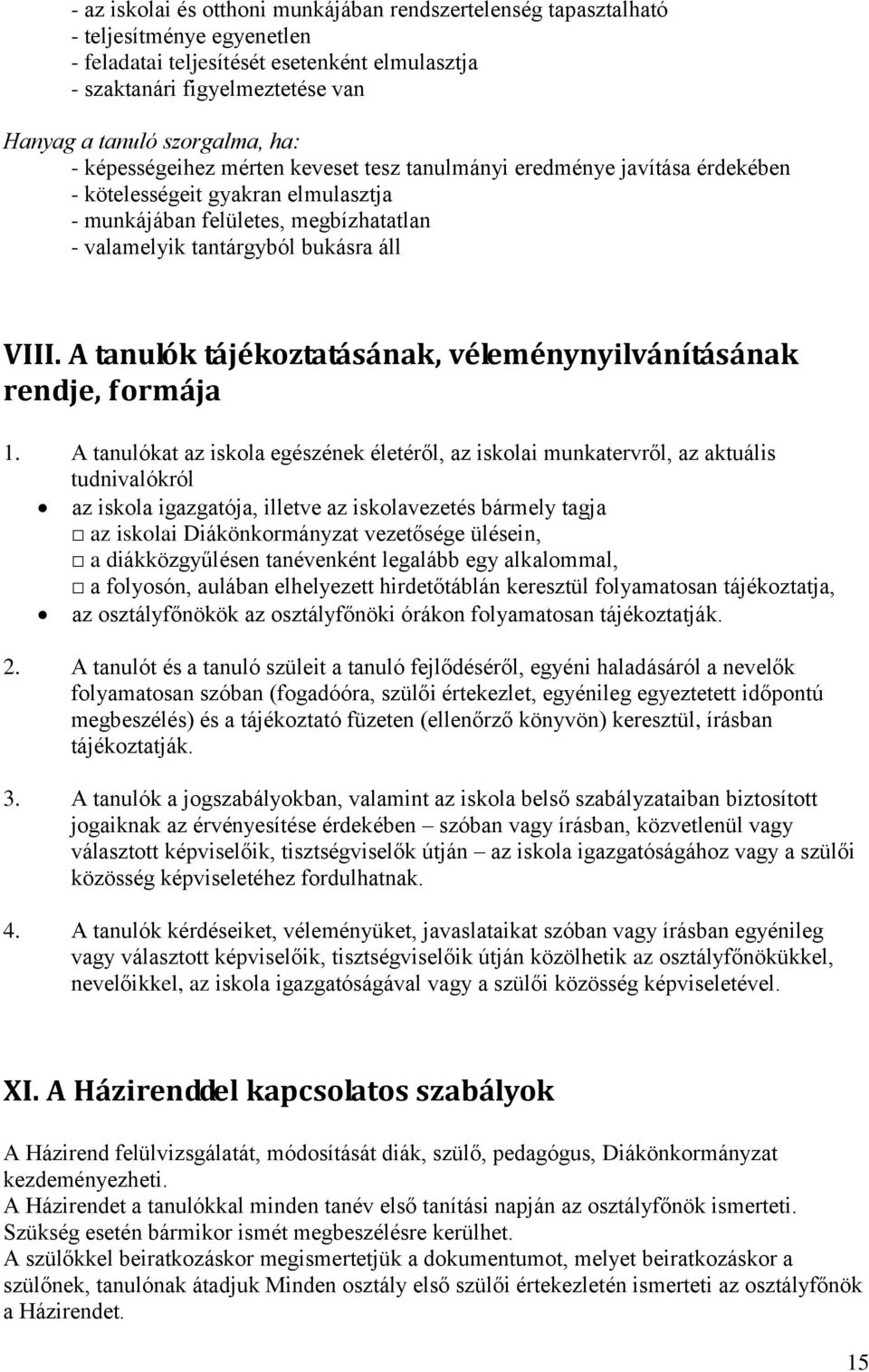 - az iskolai és otthoni munkájában rendszertelenség tapasztalható
- teljesítménye egyenetlen
- feladatai teljesítését esetenként elmulasztja
- szaktanári figyelmeztetése van

Hanyag a tanuló szorgalma, ha:
- képességeihez mérten keveset tesz tanulmányi eredménye javítása érdekében
- kötelességeit gyakran elmulasztja
- munkájában felületes, megbízhatatlan
- valamelyik tantárgyból bukásra áll

VIII. A tanulók tájékoztatásának, véleménynyilvánításának rendje, formája

1. A tanulókat az iskola egészének életéről, az iskolai munkatervről, az aktuális tudnivalókról
• az iskola igazgatója, illetve az iskolavezetés bármely tagja
□ az iskolai Diákönkormányzat vezetősége ülésein,
□ a diákközgyűlésen tanévenként legalább egy alkalommal,
□ a folyosón, aulában elhelyezett hirdetőtáblán keresztül folyamatosan tájékoztatja,
• az osztályfőnökök az osztályfőnöki órákon folyamatosan tájékoztatják.

2. A tanulót és a tanuló szüleit a tanuló fejlődéséről, egyéni haladásáról a nevelők folyamatosan szóban (fogadóóra, szülői értekezlet, egyénileg egyeztetett időpontú megbeszélés) és a tájékoztató füzeten (ellenőrző könyvön) keresztül, írásban tájékoztatják.

3. A tanulók a jogszabályokban, valamint az iskola belső szabályzataiban biztosított jogaiknak az érvényesítése érdekében – szóban vagy írásban, közvetlenül vagy választott képviselőik, tisztségviselők útján – az iskola igazgatóságához vagy a szülői közösség képviseletéhez fordulhatnak.

4. A tanulók kérdéseiket, véleményüket, javaslataikat szóban vagy írásban egyénileg vagy választott képviselőik, tisztségviselőik útján közölhetik az osztályfőnökükkel, nevelőikkel, az iskola igazgatóságával vagy a szülői közösség képviseletével.

XI. A Házirenddel kapcsolatos szabályok

A Házirend felülvizsgálatát, módosítását diák, szülő, pedagógus, Diákönkormányzat kezdeményezheti.
A Házirendet a tanulókkal minden tanév első tanítási napján az osztályfőnök ismerteti. Szükség esetén bármikor ismét megbeszélésre kerülhet.
A szülőkkel beiratkozáskor megismertetjük a dokumentumot, melyet beiratkozáskor a szülőnek, tanulónak átadjuk Minden osztály első szülői értekezletén ismerteti az osztályfőnök a Házirendet.

15